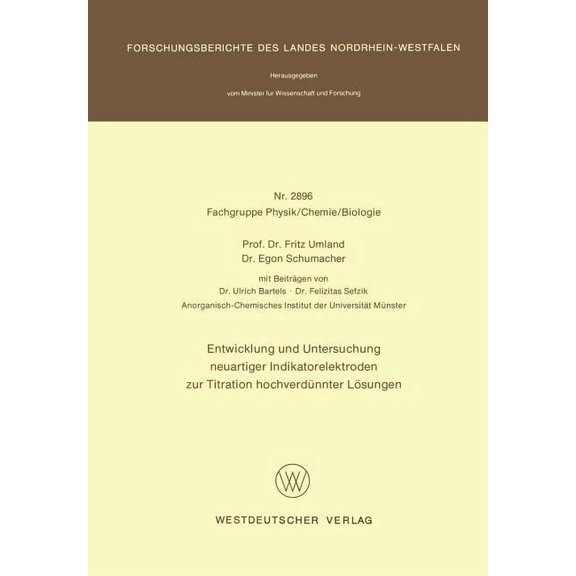 FORSCHUNGSBERICHTE DES LANDES NORDRHEIN-WESTFALEN

Herausgegeben

vom Minister für Wissenschaft und Forschung

Nr. 2896
Fachgruppe Physik/Chemie/Biologie

Prof. Dr. Fritz Umland
Dr. Egon Schumacher

mit Beiträgen von
Dr. Ulrich Bartels · Dr. Felizitas Sefzik
Anorganisch-Chemisches Institut der Universität Münster

Entwicklung und Untersuchung
neuartiger Indikatorelektroden
zur Titration hochverdünnter Lösungen

WESTDEUTSCHER VERLAG